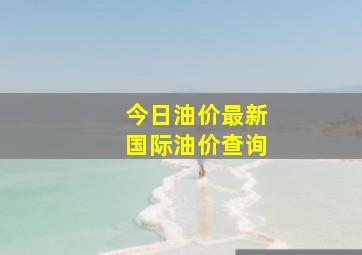 今日油价最新
国际油价查询